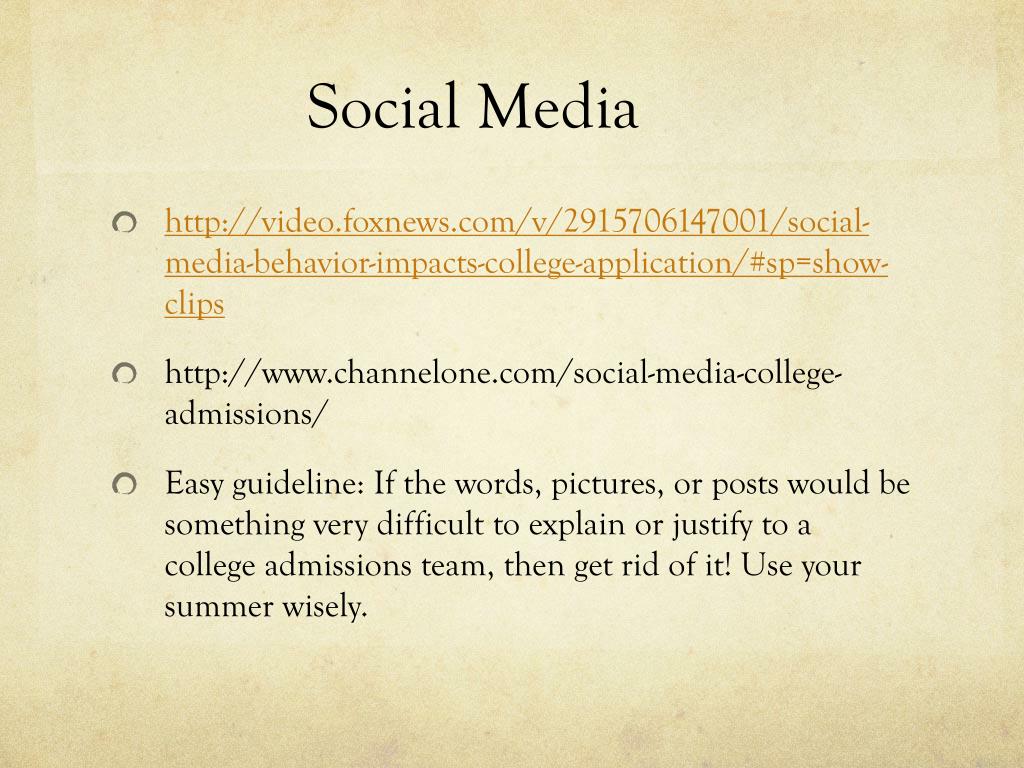 Social Media

http://video.foxnews.com/v/2915706147001/social-media-behavior-impacts-college-application/#sp=show-clips

http://www.channelone.com/social-media-college-admissions/

Easy guideline: If the words, pictures, or posts would be something very difficult to explain or justify to a college admissions team, then get rid of it! Use your summer wisely.